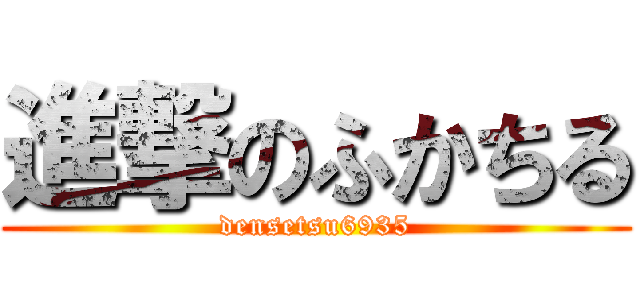 進撃のふかちる
densetsu6935